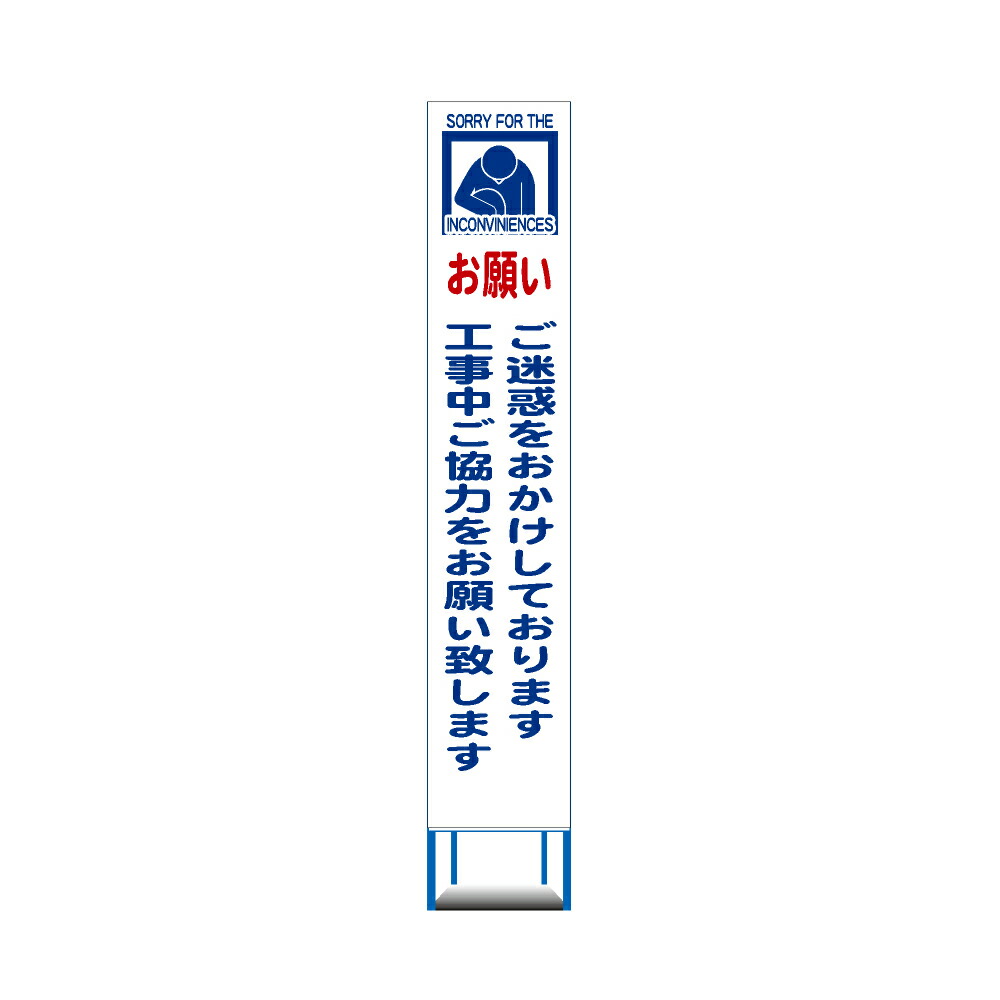 SORRY FOR THE
INCONVINIENCES

お願い

ご迷惑をおかけしております
工事中ご協力をお願い致します